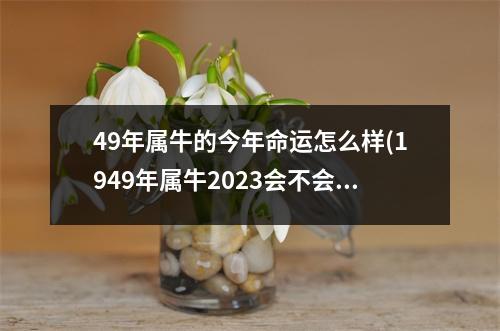 49年属牛的今年命运怎么样(1949年属牛2023会不会...